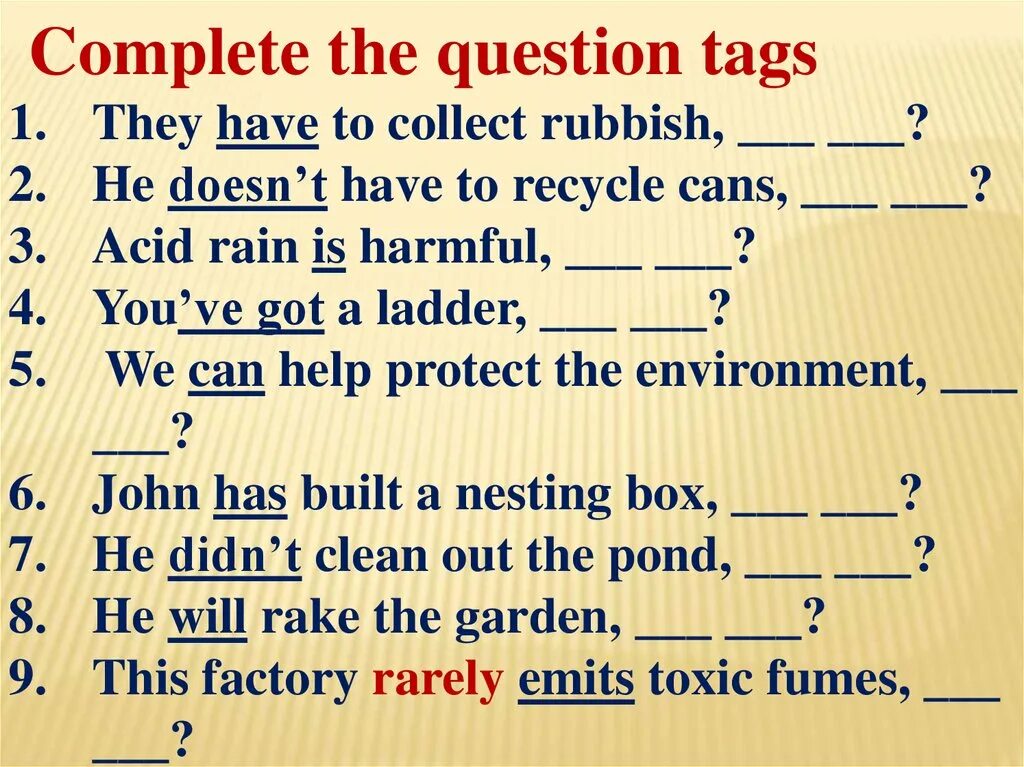 Complete the question tags
1. They have to collect rubbish, ___ ___?
2. He doesn't have to recycle cans, ___ ___?
3. Acid rain is harmful, ___ ___?
4. You've got a ladder, ___ ___?
5. We can help protect the environment, ___ ___?
6. John has built a nesting box, ___ ___?
7. He didn't clean out the pond, ___ ___?
8. He will rake the garden, ___ ___?
9. This factory rarely emits toxic fumes, ___ ___?